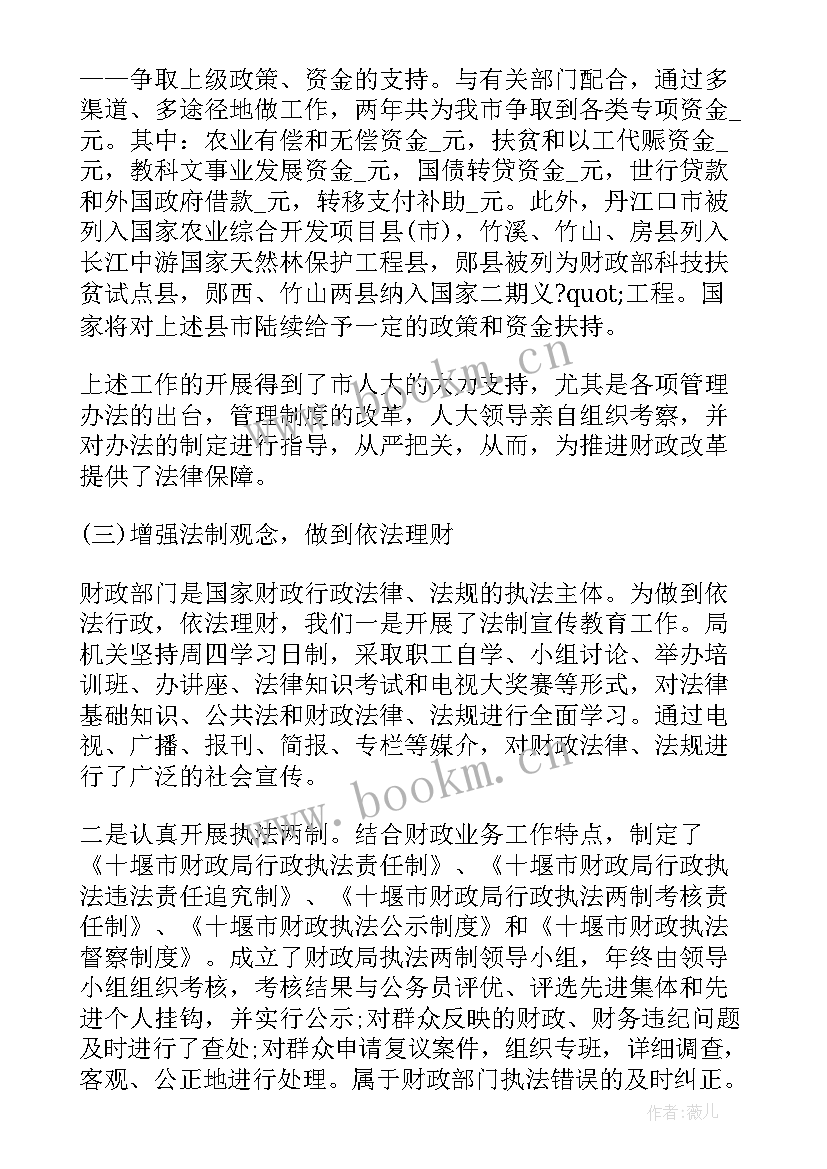 ——争取上级政策、资金的支持。与有关部门配合，通过多渠道、多途径地做工作，两年共为我市争取到各类专项资金_元。其中：农业有偿和无偿资金_元，扶贫和以工代赈资金_元，教科文事业发展资金_元，国债转贷资金_元，世行贷款和外国政府借款_元，转移支付补助_元。此外，丹江口市被列入国家农业综合开发项目县(市)，竹溪、竹山、房县列入长江中游国家天然林保护工程县，郧县被列为财政部科技扶贫试点县，郧西、竹山两县纳入国家二期义?quot;工程。国家将对上述县市陆续给予一定的政策和资金扶持。

上述工作的开展得到了市人大的大力支持，尤其是各项管理办法的出台，管理制度的改革，人大领导亲自组织考察，并对办法的制定进行指导，从严把关，从而，为推进财政改革提供了法律保障。

(三)增强法制观念，做到依法理财

财政部门是国家财政行政法律、法规的执法主体。为做到依法行政，依法理财，我们一是开展了法制宣传教育工作。局机关坚持周四学习日制，采取职工自学、小组讨论、举办培训班、办讲座、法律知识考试和电视大奖赛等形式，对法律基础知识、公共法和财政法律、法规进行全面学习。通过电视、广播、报刊、简报、专栏等媒介，对财政法律、法规进行了广泛的社会宣传。

二是认真开展执法两制。结合财政业务工作特点，制定了《十堰市财政局行政执法责任制》、《十堰市财政局行政执法违法责任追究制》、《十堰市财政局行政执法两制考核责任制》、《十堰市财政执法公示制度》和《十堰市财政执法督察制度》。成立了财政局执法两制领导小组，年终由领导小组组织考核，考核结果与公务员评优、评选先进集体和先进个人挂钩，并实行公示;对群众反映的财政、财务违纪问题及时进行了查处;对群众申请复议案件，组织专班，详细调查，客观、公正地进行处理。属于财政部门执法错误的及时纠正。

www.bookm.cn

作者：薇儿